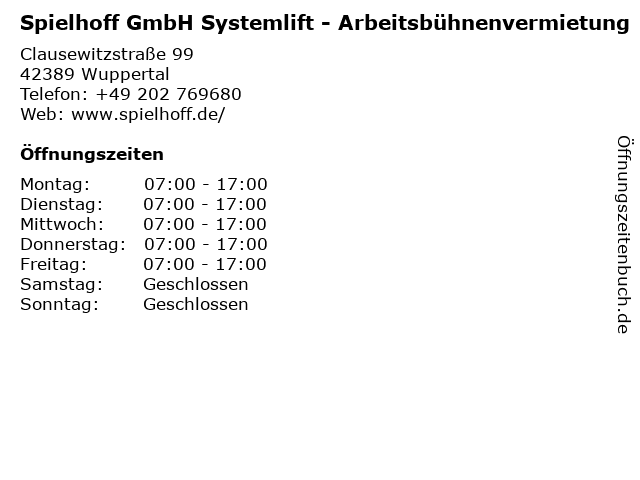 Spielhoff GmbH Systemlift - Arbeitsbühnenvermietung

Clausewitzstraße 99
42389 Wuppertal
Telefon: +49 202 769680
Web: www.spielhoff.de/

Öffnungszeiten

Montag: 07:00 - 17:00
Dienstag: 07:00 - 17:00
Mittwoch: 07:00 - 17:00
Donnerstag: 07:00 - 17:00
Freitag: 07:00 - 17:00
Samstag: Geschlossen
Sonntag: Geschlossen

Öffnungszeitenbuch.de